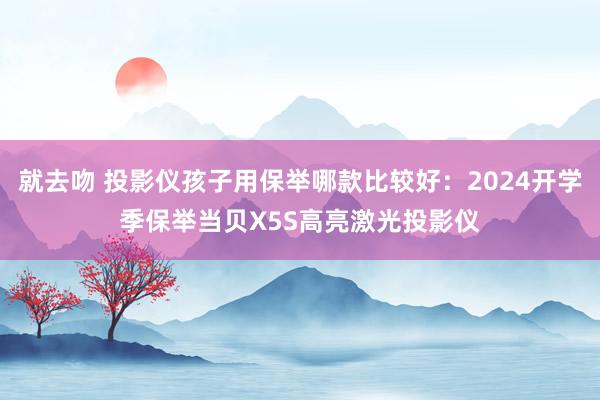 就去吻 投影仪孩子用保举哪款比较好：2024开学季保举当贝X5S高亮激光投影仪